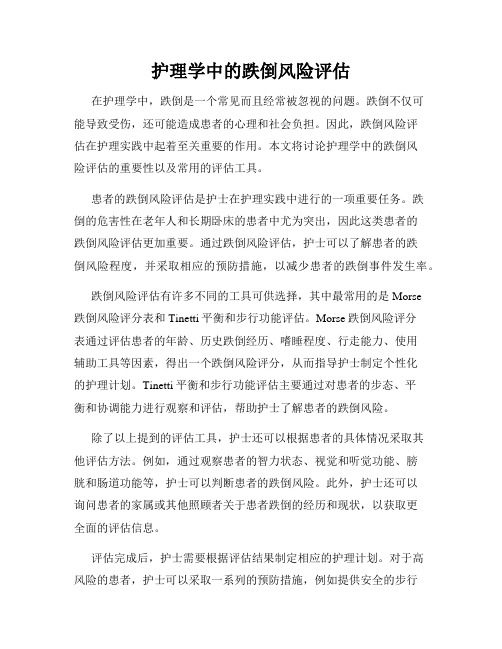 护理学中的跌倒风险评估

在护理学中，跌倒是一个常见而且经常被忽视的问题。跌倒不仅可能导致受伤，还可能造成患者的心理和社会负担。因此，跌倒风险评估在护理实践中起着至关重要的作用。本文将讨论护理学中的跌倒风险评估的重要性以及常用的评估工具。

患者的跌倒风险评估是护士在护理实践中进行的一项重要任务。跌倒的危害性在老年人和长期卧床的患者中尤为突出，因此这类患者的跌倒风险评估更加重要。通过跌倒风险评估，护士可以了解患者的跌倒风险程度，并采取相应的预防措施，以减少患者的跌倒事件发生率。

跌倒风险评估有许多不同的工具可供选择，其中最常用的是 Morse 跌倒风险评分表和 Tinetti 平衡和步行功能评估。Morse 跌倒风险评分表通过评估患者的年龄、历史跌倒经历、嗜睡程度、行走能力、使用辅助工具等因素，得出一个跌倒风险评分，从而指导护士制定个性化的护理计划。Tinetti 平衡和步行功能评估主要通过对患者的步态、平衡和协调能力进行观察和评估，帮助护士了解患者的跌倒风险。

除了以上提到的评估工具，护士还可以根据患者的具体情况采取其他评估方法。例如，通过观察患者的智力状态、视觉和听觉功能、膀胱和肠道功能等，护士可以判断患者的跌倒风险。此外，护士还可以询问患者的家属或其他照顾者关于患者跌倒的经历和现状，以获取更全面的评估信息。

评估完成后，护士需要根据评估结果制定相应的护理计划。对于高风险的患者，护士可以采取一系列的预防措施，例如提供安全的步行